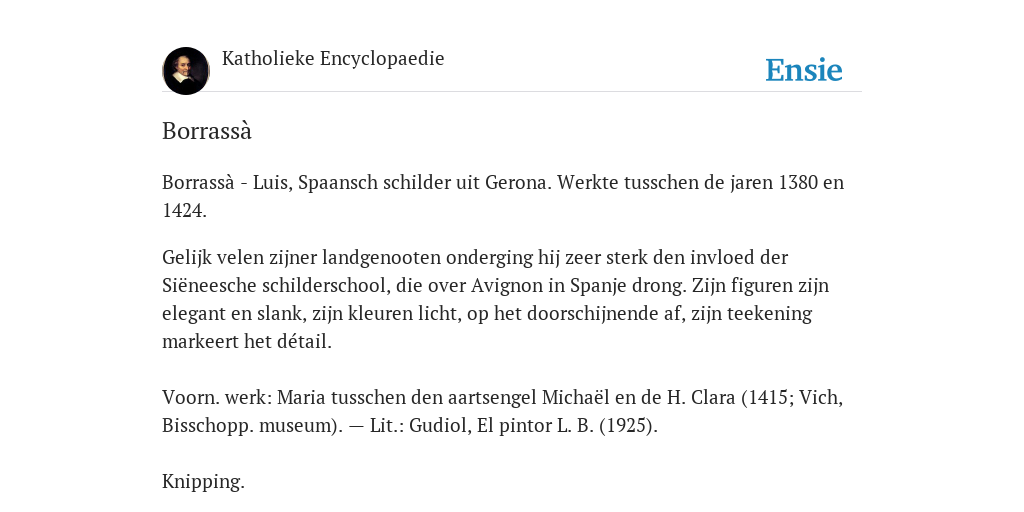 Katholieke Encyclopaedie

Ensie

Borrassà

Borrassà - Luis, Spaansch schilder uit Gerona. Werkte tusschen de jaren 1380 en 1424.

Gelijk velen zijner landgenooten onderging hij zeer sterk den invloed der Siëneesche schilderschool, die over Avignon in Spanje drong. Zijn figuren zijn elegant en slank, zijn kleuren licht, op het doorschijnende af, zijn teekening markeert het détail.

Voorn. werk: Maria tusschen den aartsengel Michaël en de H. Clara (1415; Vich, Bisschopp. museum). — Lit.: Gudiol, El pintor L. B. (1925).

Knipping.